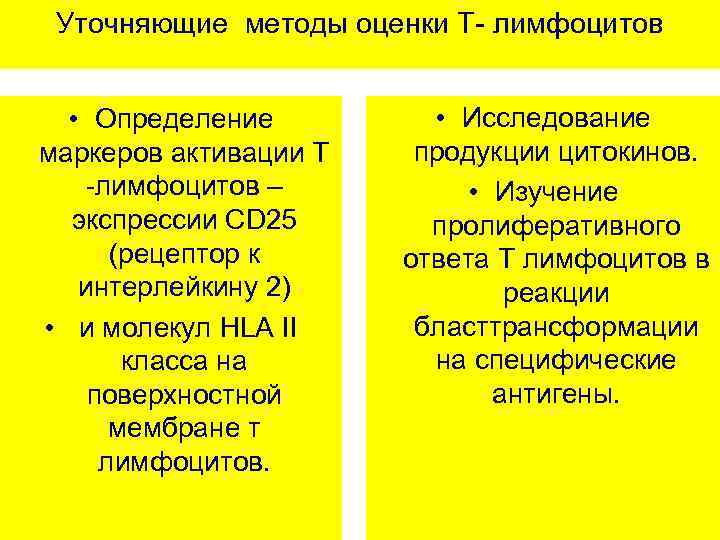 Уточняющие методы оценки Т- лимфоцитов

• Определение маркеров активации Т -лимфоцитов – экспрессии CD25 (рецептор к интерлейкину 2)
• и молекул HLA II класса на поверхностной мембране т лимфоцитов.

• Исследование продукции цитокинов.
• Изучение пролиферативного ответа Т лимфоцитов в реакции бласттрансформации на специфические антигены.